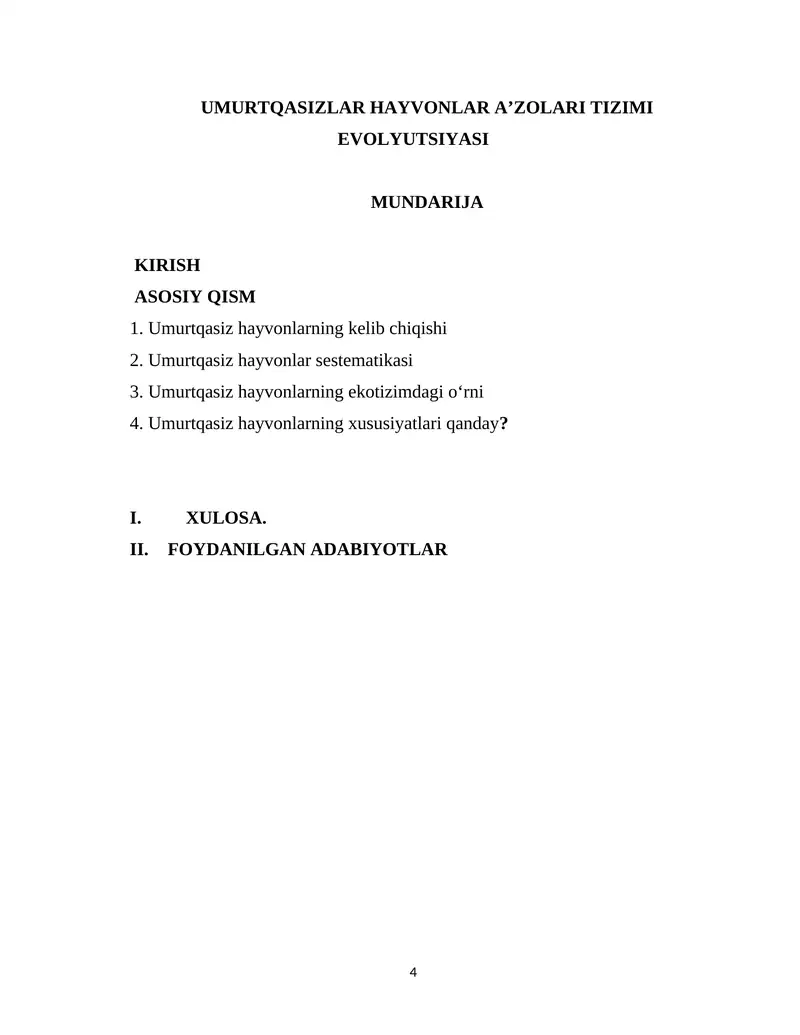 UMURTQASIZLAR HAYVONLAR A’ZOLARI TIZIMI EVOLYUTSIYASI

MUNDARIJA

KIRISH
ASOSIY QISM
1. Umurtqasiz hayvonlarning kelib chiqishi
2. Umurtqasiz hayvonlar sestematikasi
3. Umurtqasiz hayvonlarning ekotizimdagi o‘rni
4. Umurtqasiz hayvonlarning xususiyatlari qanday?

I. XULOSA.
II. FOYDANILGAN ADABIYOTLAR

4